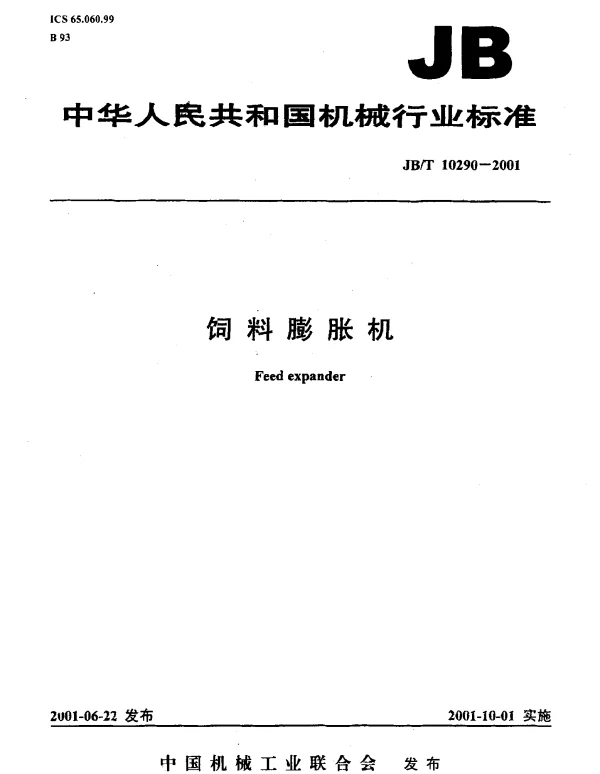 ICS 65.060.99
B 93

JB

中华人民共和国机械行业标准

JB/T 10290—2001

饲料膨胀机

Feed expander

2001-06-22 发布

2001-10-01 实施

中国机械工业联合会 发布